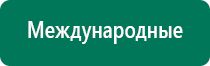 Международные